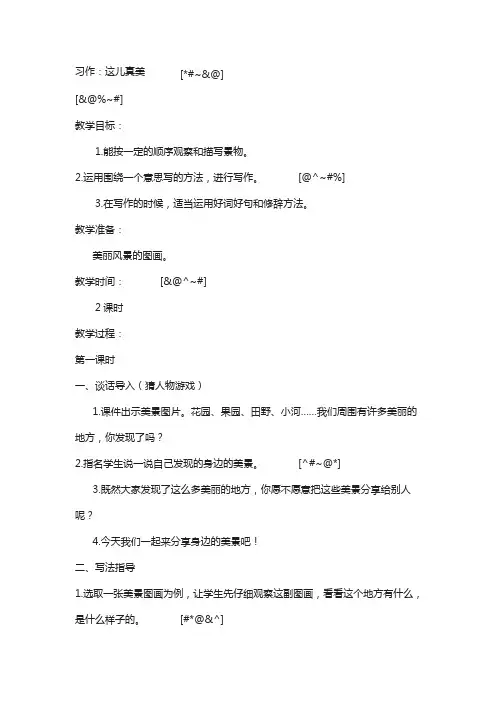 习作：这儿真美 [*#~&@]

[&@%~#]

教学目标：

1.能按一定的顺序观察和描写景物。

2.运用围绕一个意思写的方法，进行写作。 [@^~#%]

3.在写作的时候，适当运用好词好句和修辞方法。

教学准备：

美丽风景的图画。

教学时间： [&@^~#]

2 课时

教学过程：

第一课时

一、谈话导入（猜人物游戏）

1.课件出示美景图片。花园、果园、田野、小河……我们周围有许多美丽的地方，你发现了吗？

2.指名学生说一说自己发现的身边的美景。 [^#~@*]

3.既然大家发现了这么多美丽的地方，你愿不愿意把这些美景分享给别人呢？

4.今天我们一起来分享身边的美景吧！

二、写法指导

1.选取一张美景图画为例，让学生先仔细观察这副图画，看看这个地方有什么，是什么样子的。 [#*@&^]